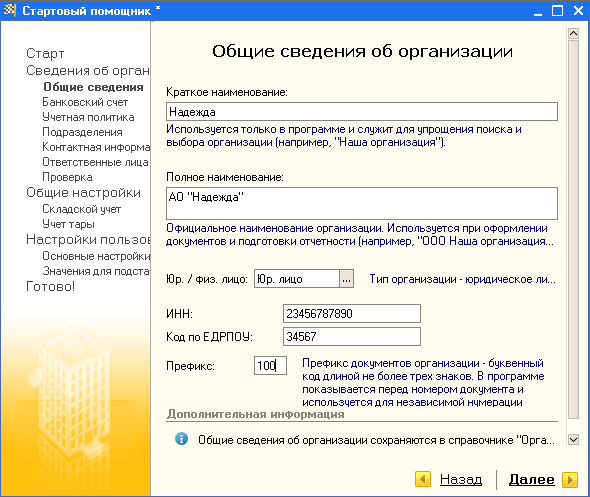 Стартовый помощник *

Старт
Сведения об орган
Общие сведения
Банковский счет
Учетная политика
Подразделения
Контактная информа
Ответственные лица
Проверка
Общие настройки
Складской учет
Учет тары
Настройки пользов
Основные настройки
Значения для подста
Готово!

Общие сведения об организации

Краткое наименование:
Надежда
Используется только в программе и служит для упрощения поиска и выбора организации (например, "Наша организация").

Полное наименование:
АО "Надежда"
Официальное наименование организации. Используется при оформлении документов и подготовки отчетности (например, "ООО Наша организация...

Юр. / физ. лицо: Юр. лицо ... Тип организации - юридическое ли...

ИНН: 23456787890
Код по ЕДРПОУ: 34567

Префикс: 100 Префикс документов организации - буквенный код длиной не более трех знаков. В программе показывается перед номером документа и используется для независимой нумерации

Дополнительная информация

Общие сведения об организации сохраняются в справочнике "Орга...

Назад Далее